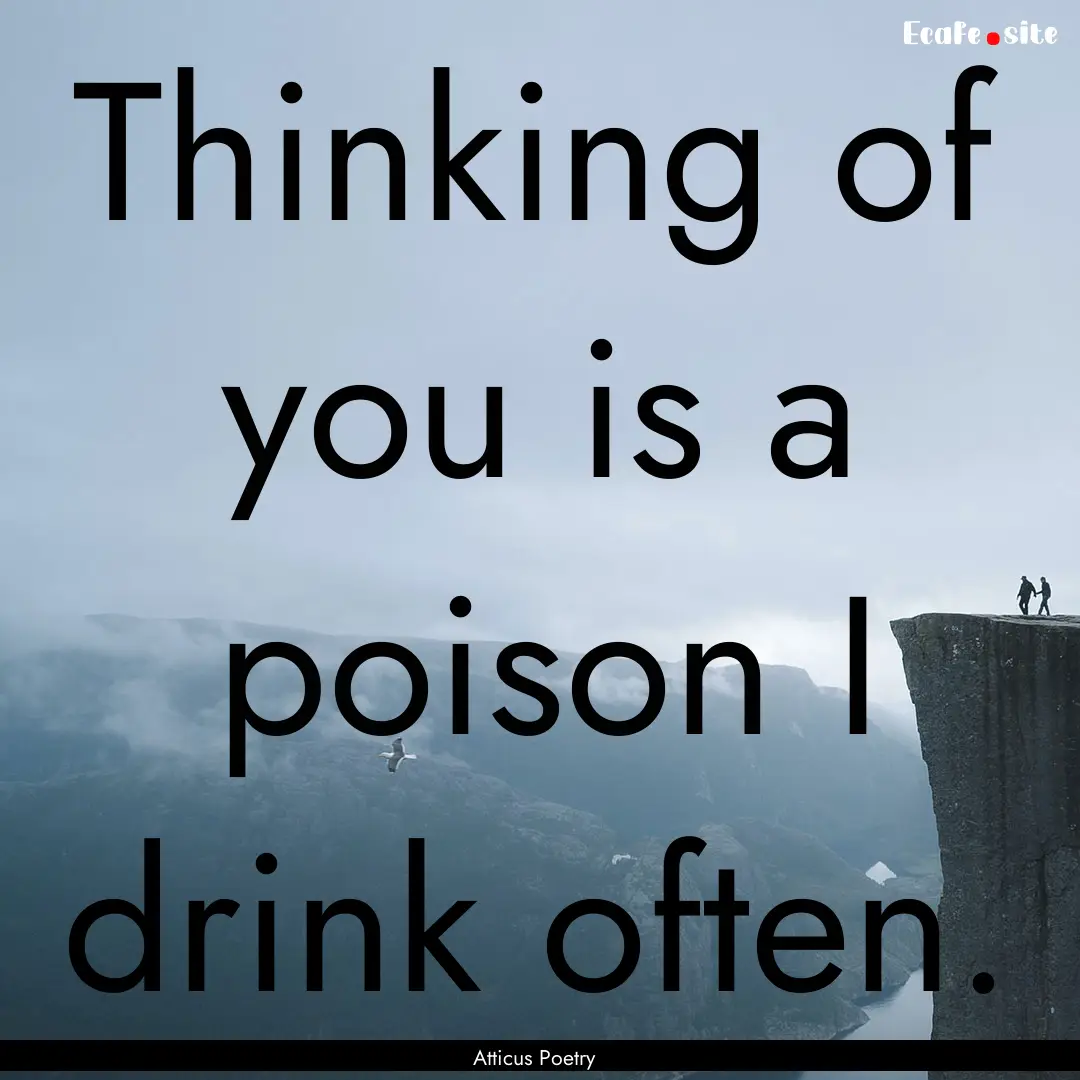 Ecafe.site

Thinking of you is a poison I drink often.

Atticus Poetry